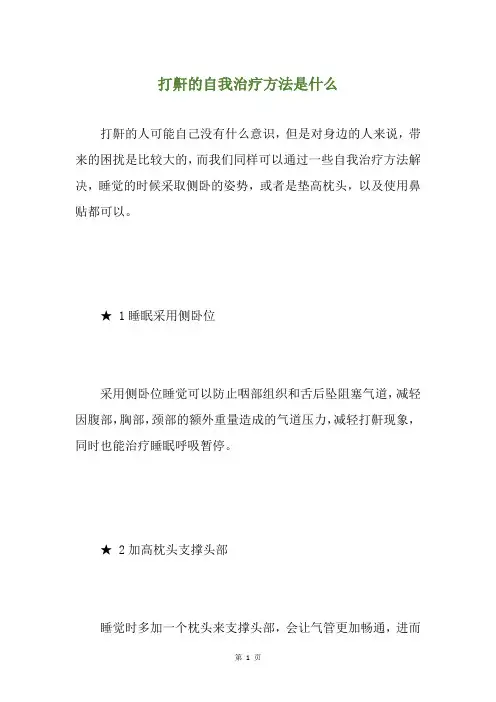 打鼾的自我治疗方法是什么

打鼾的人可能自己没有什么意识，但是对身边的人来说，带来的困扰是比较大的，而我们同样可以通过一些自我治疗方法解决，睡觉的时候采取侧卧的姿势，或者是垫高枕头，以及使用鼻贴都可以。

★ 1 睡眠采用侧卧位

采用侧卧位睡觉可以防止咽部组织和舌后坠阻塞气道，减轻因腹部，胸部，颈部的额外重量造成的气道压力，减轻打鼾现象，同时也能治疗睡眠呼吸暂停。

★ 2 加高枕头支撑头部

睡觉时多加一个枕头来支撑头部，会让气管更加畅通，进而

第 1 页